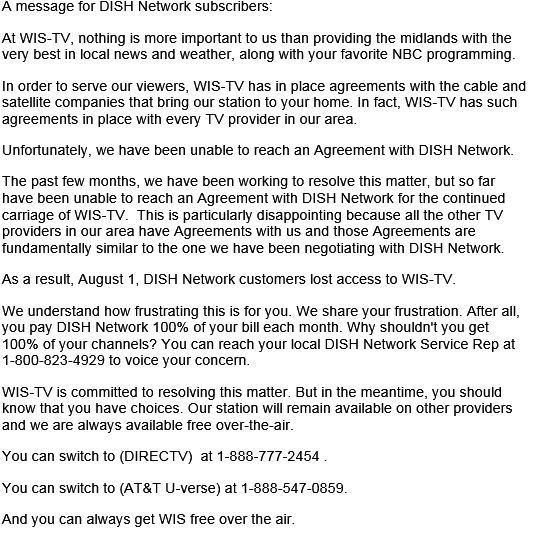 A message for DISH Network subscribers:

At WIS-TV, nothing is more important to us than providing the midlands with the very best in local news and weather, along with your favorite NBC programming.

In order to serve our viewers, WIS-TV has in place agreements with the cable and satellite companies that bring our station to your home. In fact, WIS-TV has such agreements in place with every TV provider in our area.

Unfortunately, we have been unable to reach an Agreement with DISH Network.

The past few months, we have been working to resolve this matter, but so far have been unable to reach an Agreement with DISH Network for the continued carriage of WIS-TV. This is particularly disappointing because all the other TV providers in our area have Agreements with us and those Agreements are fundamentally similar to the one we have been negotiating with DISH Network.

As a result, August 1, DISH Network customers lost access to WIS-TV.

We understand how frustrating this is for you. We share your frustration. After all, you pay DISH Network 100% of your bill each month. Why shouldn't you get 100% of your channels? You can reach your local DISH Network Service Rep at 1-800-823-4929 to voice your concern.

WIS-TV is committed to resolving this matter. But in the meantime, you should know that you have choices. Our station will remain available on other providers and we are always available free over-the-air.

You can switch to (DIRECTV) at 1-888-777-2454 .

You can switch to (AT&T U-verse) at 1-888-547-0859.

And you can always get WIS free over the air.